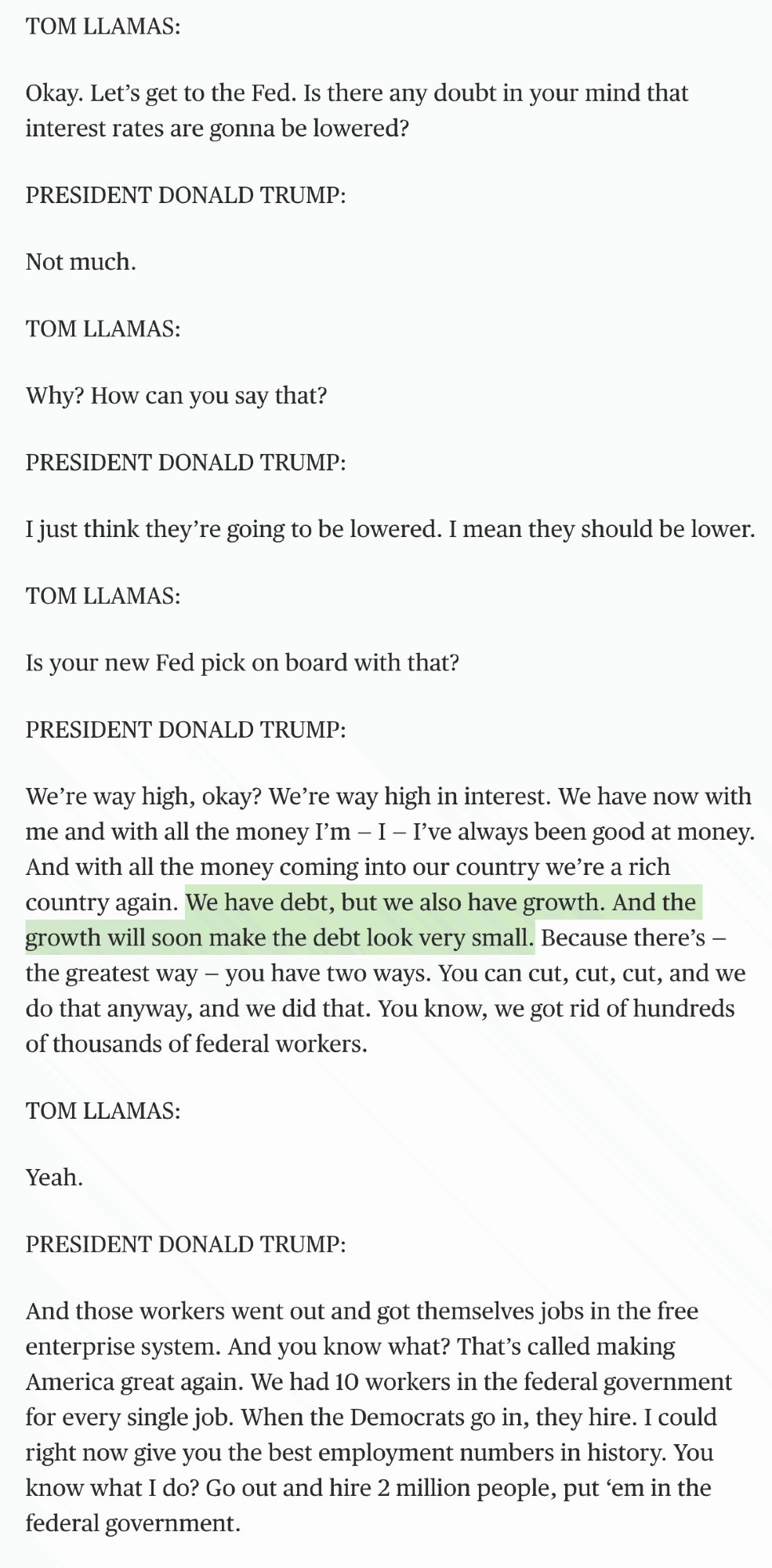 TOM LLAMAS:

Okay. Let’s get to the Fed. Is there any doubt in your mind that interest rates are gonna be lowered?

PRESIDENT DONALD TRUMP:

Not much.

TOM LLAMAS:

Why? How can you say that?

PRESIDENT DONALD TRUMP:

I just think they’re going to be lowered. I mean they should be lower.

TOM LLAMAS:

Is your new Fed pick on board with that?

PRESIDENT DONALD TRUMP:

We’re way high, okay? We’re way high in interest. We have now with me and with all the money I’m – I – I’ve always been good at money. And with all the money coming into our country we’re a rich country again. We have debt, but we also have growth. And the growth will soon make the debt look very small. Because there’s – the greatest way – you have two ways. You can cut, cut, cut, and we do that anyway, and we did that. You know, we got rid of hundreds of thousands of federal workers.

TOM LLAMAS:

Yeah.

PRESIDENT DONALD TRUMP:

And those workers went out and got themselves jobs in the free enterprise system. And you know what? That’s called making America great again. We had 10 workers in the federal government for every single job. When the Democrats go in, they hire. I could right now give you the best employment numbers in history. You know what I do? Go out and hire 2 million people, put ‘em in the federal government.